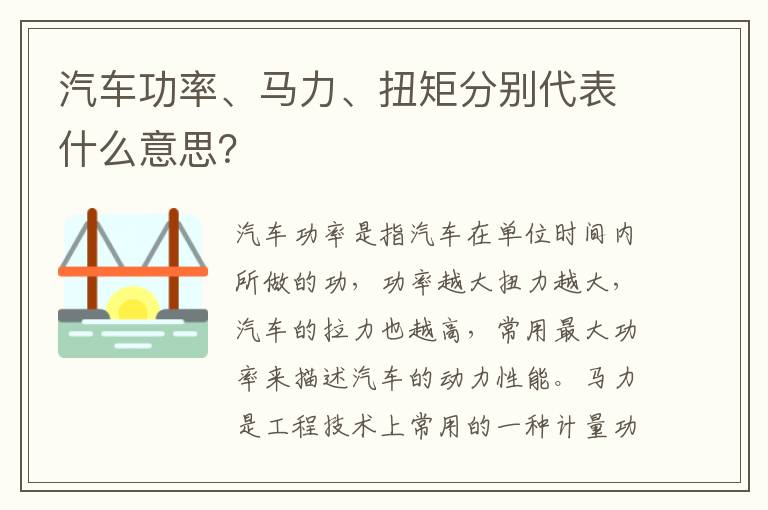 汽车功率、马力、扭矩分别代表什么意思?

汽车功率是指汽车在单位时间内所做的功，功率越大扭力越大，汽车的拉力也越高，常用最大功率来描述汽车的动力性能。马力是工程技术上常用的一种计量功